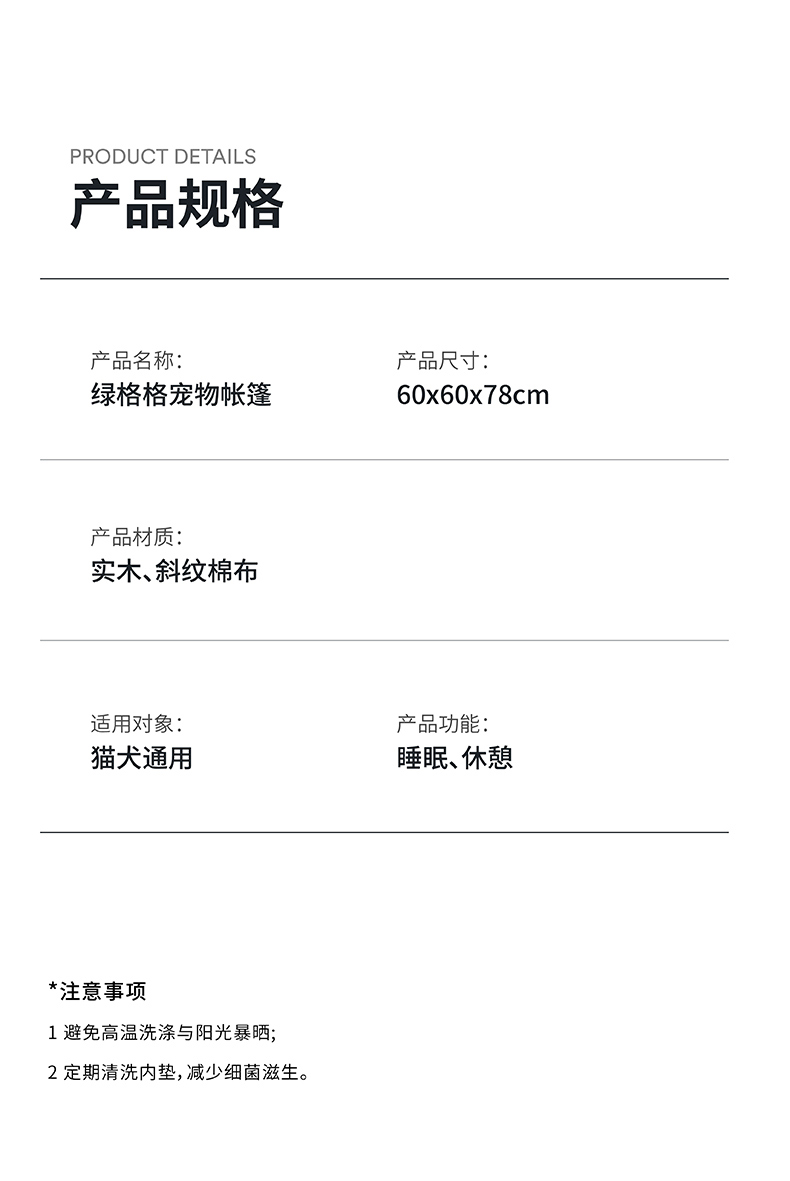 PRODUCT DETAILS
产品规格

产品名称:
绿格格宠物帐篷

产品尺寸:
60x60x78cm

产品材质:
实木、斜纹棉布

适用对象:
猫犬通用

产品功能:
睡眠、休憩

*注意事项
1 避免高温洗涤与阳光暴晒;
2 定期清洗内垫,减少细菌滋生。